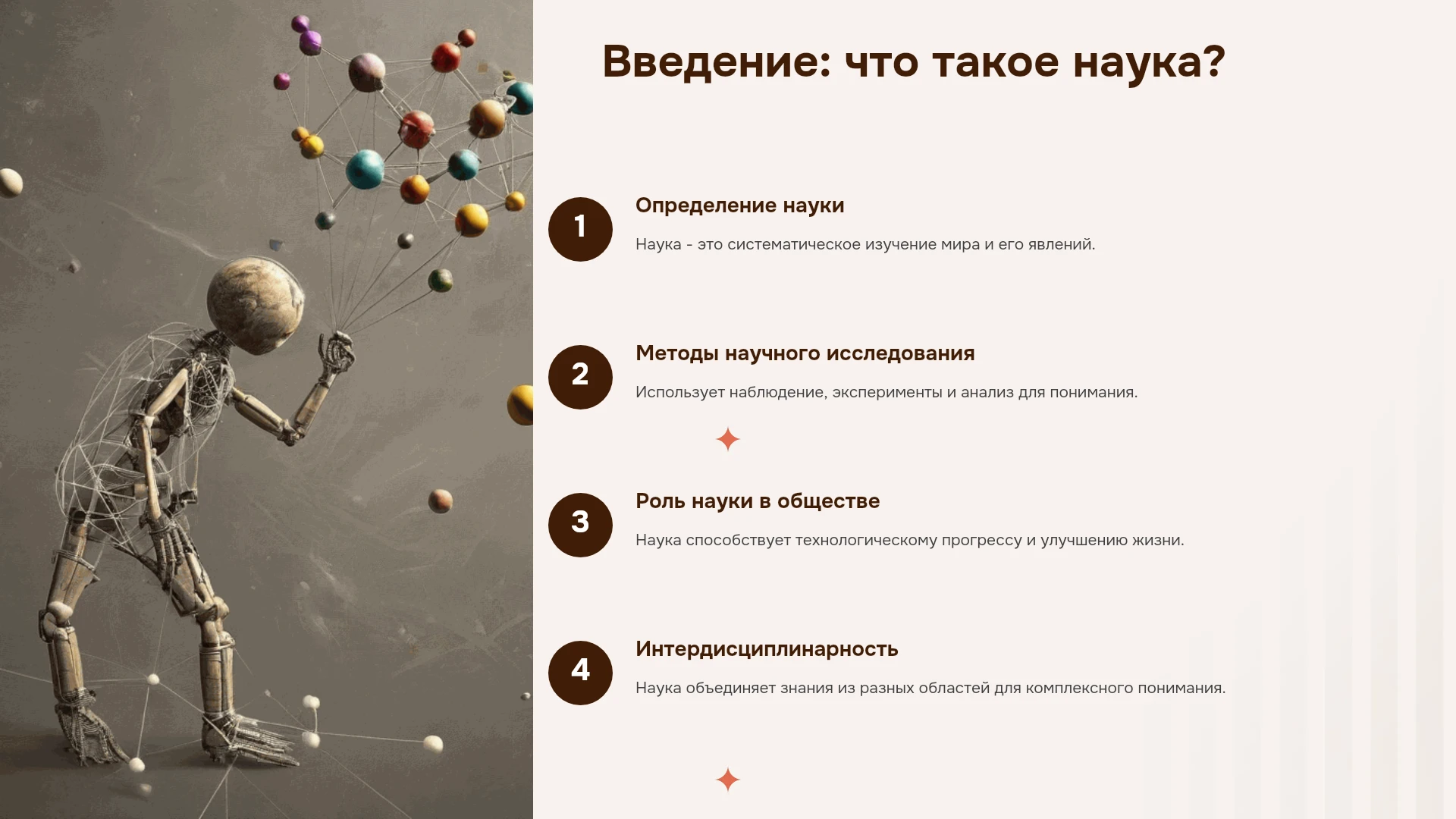 Введение: что такое наука?

1

Определение науки

Наука - это систематическое изучение мира и его явлений.

2

Методы научного исследования

Использует наблюдение, эксперименты и анализ для понимания.

3

Роль науки в обществе

Наука способствует технологическому прогрессу и улучшению жизни.

4

Интердисциплинарность

Наука объединяет знания из разных областей для комплексного понимания.